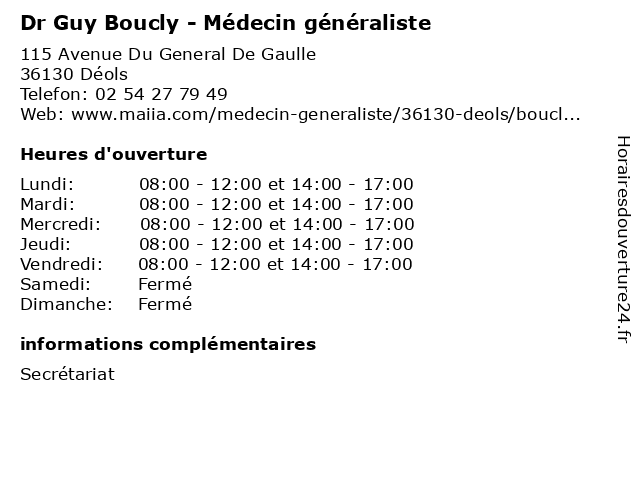 Dr Guy Boucly - Médecin généraliste

115 Avenue Du General De Gaulle
36130 Déols
Telefon: 02 54 27 79 49
Web: www.maiia.com/medecin-generaliste/36130-deols/boucl...

Heures d'ouverture

| | |
|---|---|
| Lundi: | 08:00 - 12:00 et 14:00 - 17:00 |
| Mardi: | 08:00 - 12:00 et 14:00 - 17:00 |
| Mercredi: | 08:00 - 12:00 et 14:00 - 17:00 |
| Jeudi: | 08:00 - 12:00 et 14:00 - 17:00 |
| Vendredi: | 08:00 - 12:00 et 14:00 - 17:00 |
| Samedi: | Fermé |
| Dimanche: | Fermé |

informations complémentaires

Secrétariat

Horairesdouverture24.fr